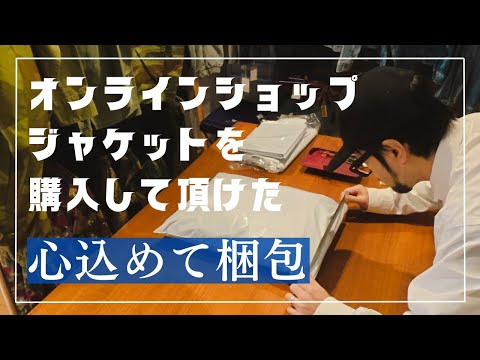 オンラインショップ
ジャケットを
購入して頂けた

心込めて梱包